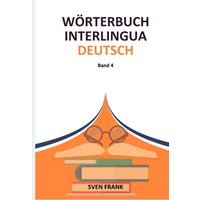 WÖRTERBUCH
INTERLINGUA
DEUTSCH

Band 4

SVEN FRANK